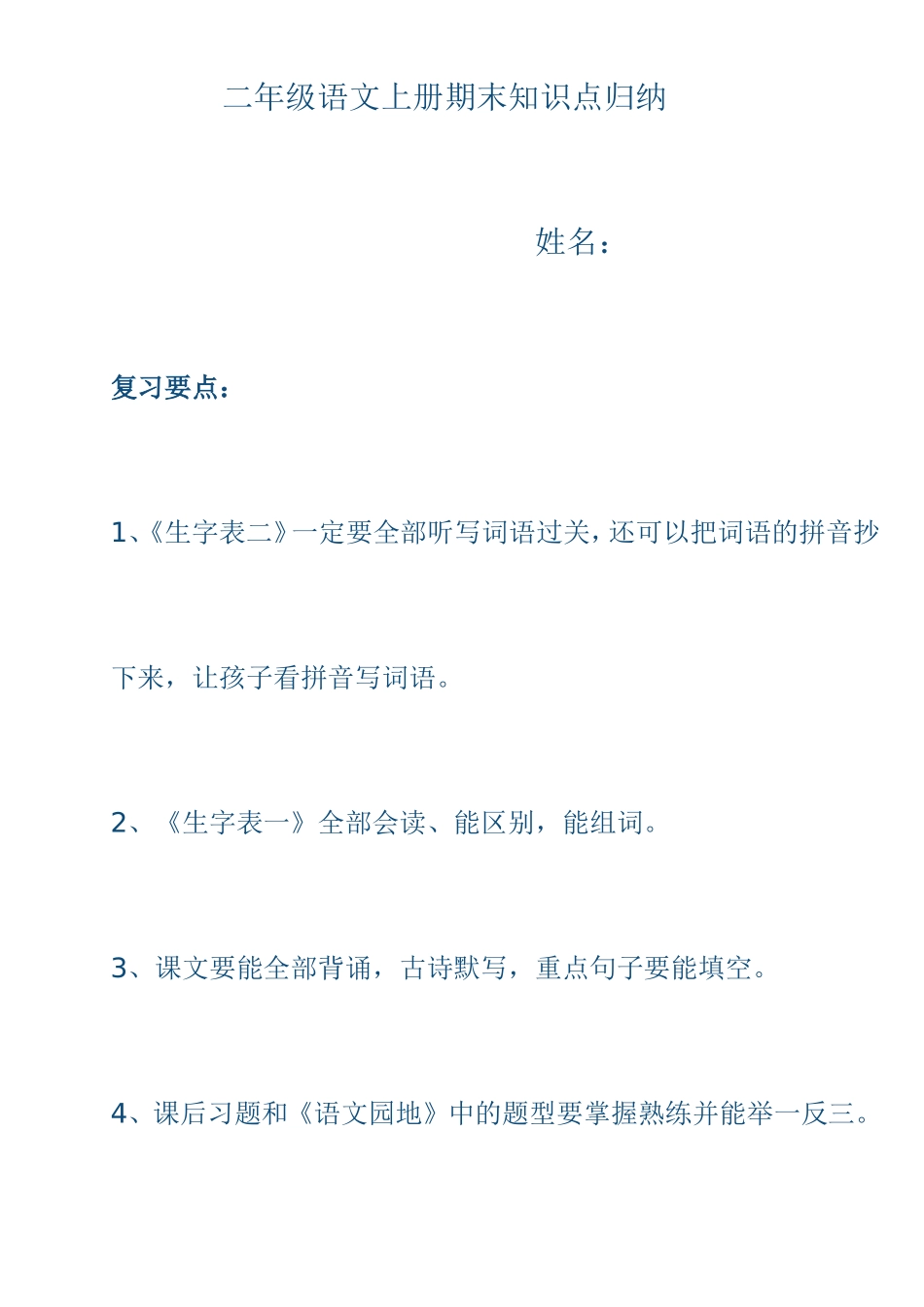 二年级语文上册期末知识点归纳

姓名：

复习要点：

1、《生字表二》一定要全部听写词语过关，还可以把词语的拼音抄下来，让孩子看拼音写词语。

2、《生字表一》全部会读、能区别，能组词。

3、课文要能全部背诵，古诗默写，重点句子要能填空。

4、课后习题和《语文园地》中的题型要掌握熟练并能举一反三。